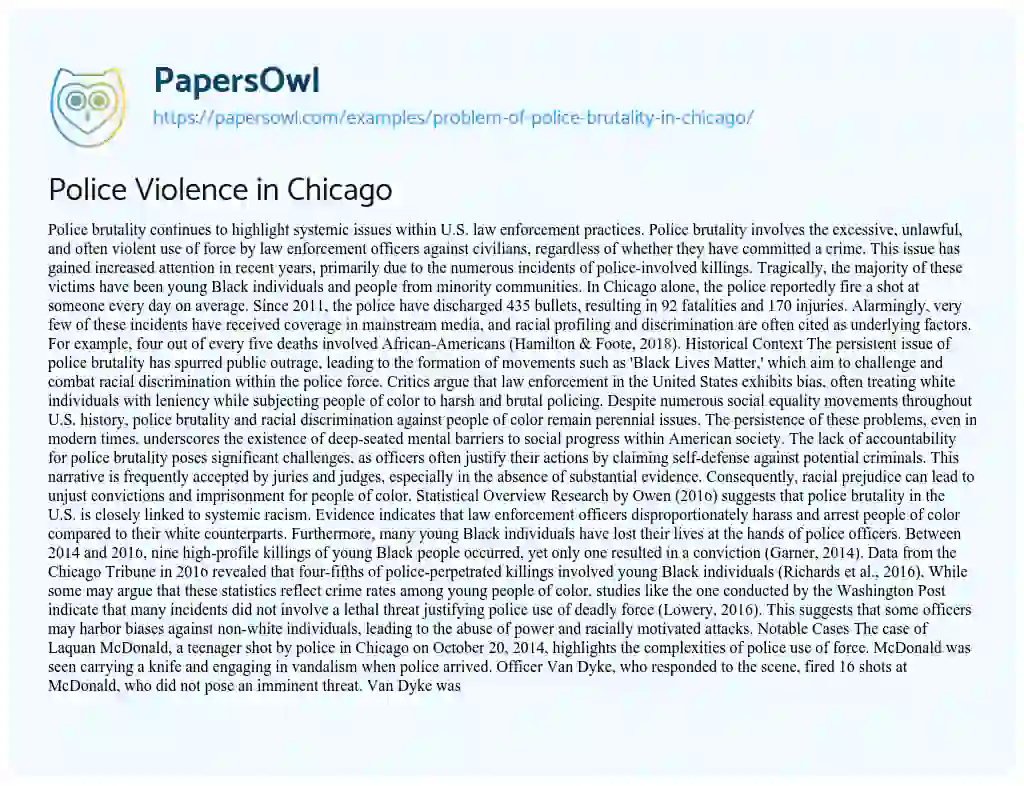 PapersOwl
https://papersowl.com/examples/problem-of-police-brutality-in-chicago/

Police Violence in Chicago

Police brutality continues to highlight systemic issues within U.S. law enforcement practices. Police brutality involves the excessive, unlawful, and often violent use of force by law enforcement officers against civilians, regardless of whether they have committed a crime. This issue has gained increased attention in recent years, primarily due to the numerous incidents of police-involved killings. Tragically, the majority of these victims have been young Black individuals and people from minority communities. In Chicago alone, the police reportedly fire a shot at someone every day on average. Since 2011, the police have discharged 435 bullets, resulting in 92 fatalities and 170 injuries. Alarmingly, very few of these incidents have received coverage in mainstream media, and racial profiling and discrimination are often cited as underlying factors. For example, four out of every five deaths involved African-Americans (Hamilton & Foote, 2018). Historical Context The persistent issue of police brutality has spurred public outrage, leading to the formation of movements such as 'Black Lives Matter,' which aim to challenge and combat racial discrimination within the police force. Critics argue that law enforcement in the United States exhibits bias, often treating white individuals with leniency while subjecting people of color to harsh and brutal policing. Despite numerous social equality movements throughout U.S. history, police brutality and racial discrimination against people of color remain perennial issues. The persistence of these problems, even in modern times, underscores the existence of deep-seated mental barriers to social progress within American society. The lack of accountability for police brutality poses significant challenges, as officers often justify their actions by claiming self-defense against potential criminals. This narrative is frequently accepted by juries and judges, especially in the absence of substantial evidence. Consequently, racial prejudice can lead to unjust convictions and imprisonment for people of color. Statistical Overview Research by Owen (2016) suggests that police brutality in the U.S. is closely linked to systemic racism. Evidence indicates that law enforcement officers disproportionately harass and arrest people of color compared to their white counterparts. Furthermore, many young Black individuals have lost their lives at the hands of police officers. Between 2014 and 2016, nine high-profile killings of young Black people occurred, yet only one resulted in a conviction (Garner, 2014). Data from the Chicago Tribune in 2016 revealed that four-fifths of police-perpetrated killings involved young Black individuals (Richards et al., 2016). While some may argue that these statistics reflect crime rates among young people of color, studies like the one conducted by the Washington Post indicate that many incidents did not involve a lethal threat justifying police use of deadly force (Lowery, 2016). This suggests that some officers may harbor biases against non-white individuals, leading to the abuse of power and racially motivated attacks. Notable Cases The case of Laquan McDonald, a teenager shot by police in Chicago on October 20, 2014, highlights the complexities of police use of force. McDonald was seen carrying a knife and engaging in vandalism when police arrived. Officer Van Dyke, who responded to the scene, fired 16 shots at McDonald, who did not pose an imminent threat. Van Dyke was